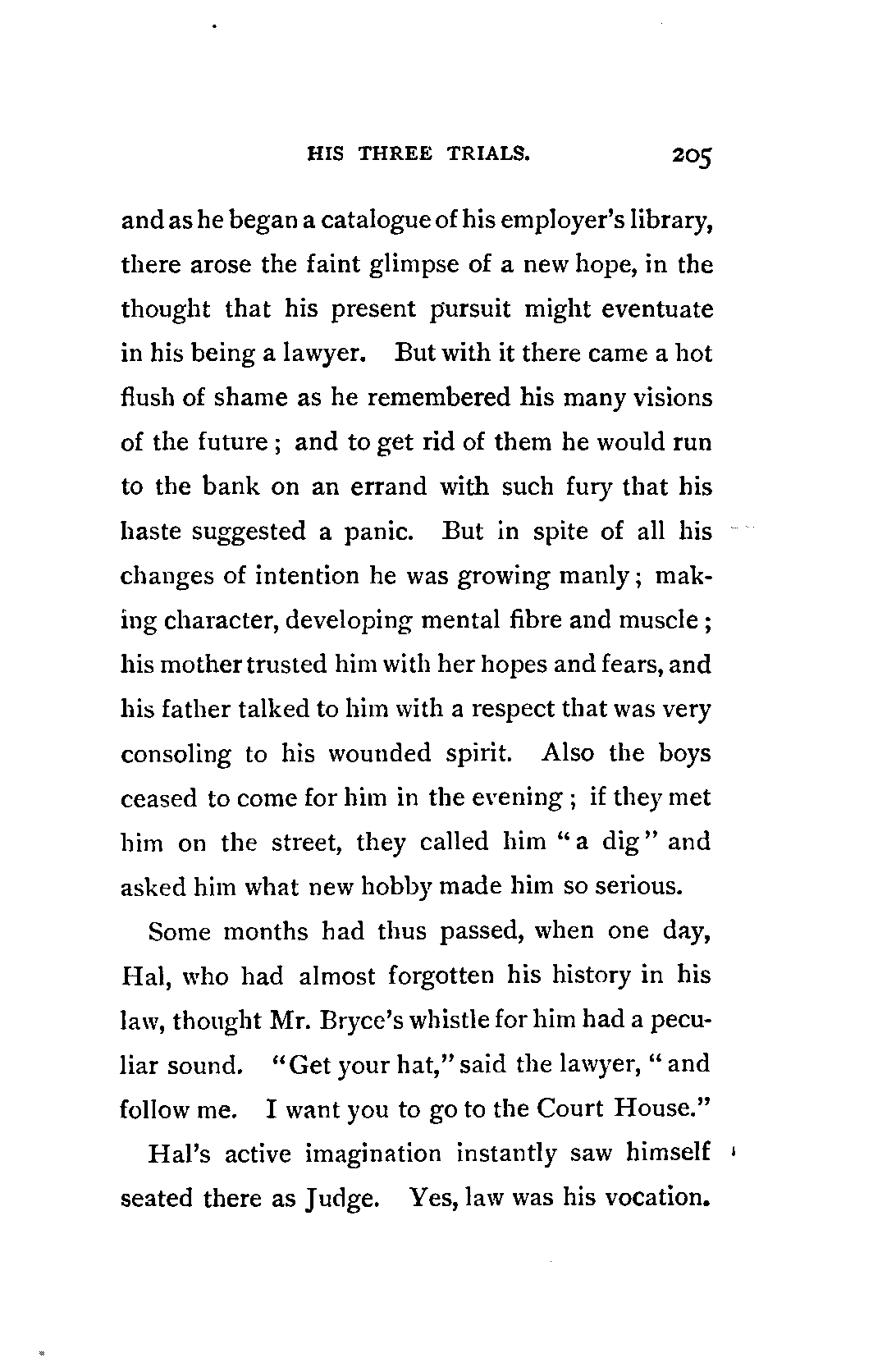 HIS THREE TRIALS. 205

and as he began a catalogue of his employer's library, there arose the faint glimpse of a new hope, in the thought that his present pursuit might eventuate in his being a lawyer. But with it there came a hot flush of shame as he remembered his many visions of the future; and to get rid of them he would run to the bank on an errand with such fury that his haste suggested a panic. But in spite of all his changes of intention he was growing manly; making character, developing mental fibre and muscle; his mother trusted him with her hopes and fears, and his father talked to him with a respect that was very consoling to his wounded spirit. Also the boys ceased to come for him in the evening; if they met him on the street, they called him "a dig" and asked him what new hobby made him so serious.

Some months had thus passed, when one day, Hal, who had almost forgotten his history in his law, thought Mr. Bryce's whistle for him had a peculiar sound. "Get your hat," said the lawyer, "and follow me. I want you to go to the Court House."

Hal's active imagination instantly saw himself seated there as Judge. Yes, law was his vocation.